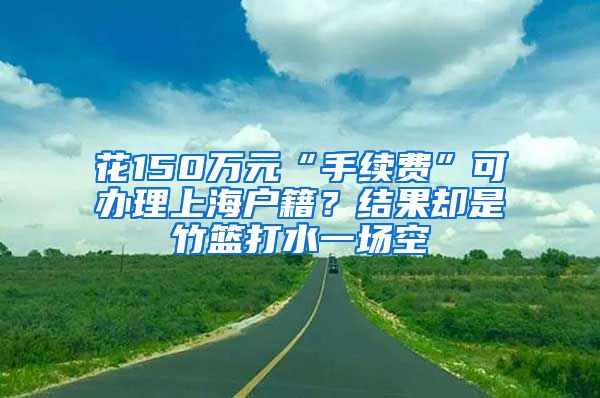 花150万元“手续费”可办理上海户籍？结果却是竹篮打水一场空